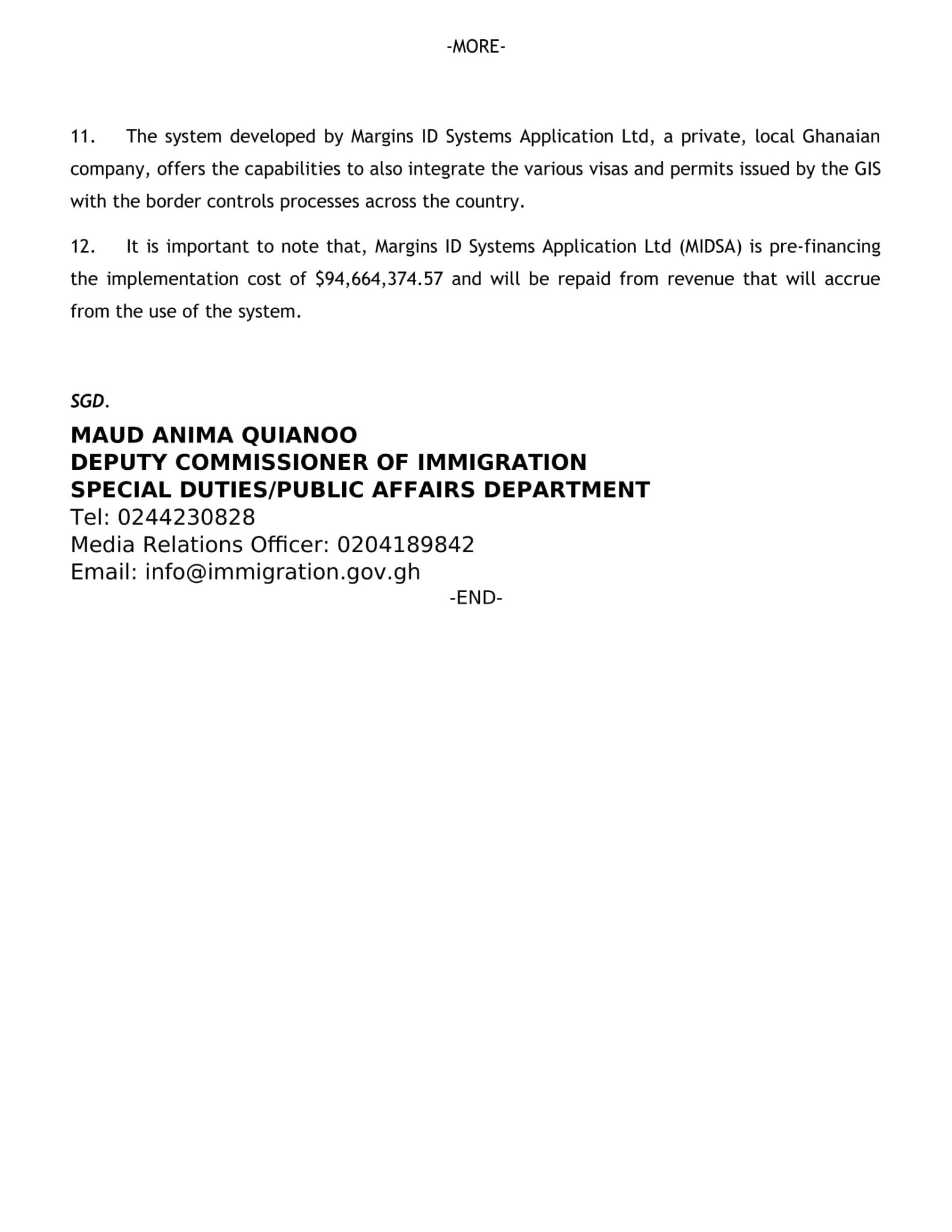 -MORE-

11. The system developed by Margins ID Systems Application Ltd, a private, local Ghanaian company, offers the capabilities to also integrate the various visas and permits issued by the GIS with the border controls processes across the country.

12. It is important to note that, Margins ID Systems Application Ltd (MIDSA) is pre-financing the implementation cost of \$94,664,374.57 and will be repaid from revenue that will accrue from the use of the system.

SGD.

MAUD ANIMA QUIANOO
DEPUTY COMMISSIONER OF IMMIGRATION
SPECIAL DUTIES/PUBLIC AFFAIRS DEPARTMENT
Tel: 0244230828
Media Relations Officer: 0204189842
Email: info@immigration.gov.gh

-END-